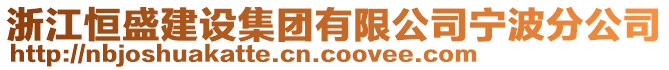 浙江恒盛建设集团有限公司宁波分公司
http://nbjoshuakatte.cn.coovee.com